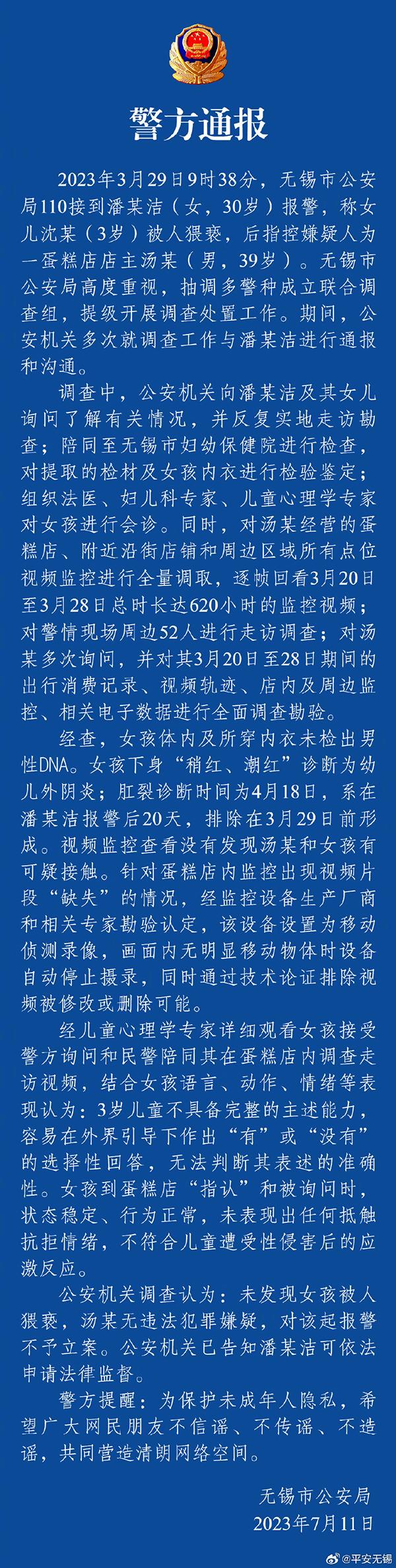 警方通报

2023年3月29日9时38分，无锡市公安局110接到潘某洁（女，30岁）报警，称女儿沈某（3岁）被人猥亵，后指控嫌疑人为一蛋糕店店主汤某（男，39岁）。无锡市公安局高度重视，抽调多警种成立联合调查组，提级开展调查处置工作。期间，公安机关多次就调查工作与潘某洁进行通报和沟通。

调查中，公安机关向潘某洁及其女儿询问了解有关情况，并反复实地走访勘查；陪同至无锡市妇幼保健院进行检查，对提取的检材及女孩内衣进行检验鉴定；组织法医、妇儿科专家、儿童心理学专家对女孩进行会诊。同时，对汤某经营的蛋糕店、附近沿街店铺和周边区域所有点位视频监控进行全量调取，逐帧回看3月20日至3月28日总时长达620小时的监控视频；对警情现场周边52人进行走访调查；对汤某多次询问，并对其3月20日至28日期间的出行消费记录、视频轨迹、店内及周边监控、相关电子数据进行全面调查勘验。

经查，女孩体内及所穿内衣未检出男性DNA。女孩下身“稍红、潮红”诊断为幼儿外阴炎；肛裂诊断时间为4月18日，系在潘某洁报警后20天，排除在3月29日前形成。视频监控查看没有发现汤某和女孩有可疑接触。针对蛋糕店内监控出现视频片段“缺失”的情况，经监控设备生产厂商和相关专家勘验认定，该设备设置为移动侦测录像，画面内无明显移动物体时设备自动停止摄录，同时通过技术论证排除视频被修改或删除可能。

经儿童心理学专家详细观看女孩接受警方询问和民警陪同其在蛋糕店内调查走访视频，结合女孩语言、动作、情绪等表现认为：3岁儿童不具备完整的主述能力，容易在外界引导下作出“有”或“没有”的选择性回答，无法判断其表述的准确性。女孩到蛋糕店“指认”和被询问时，状态稳定、行为正常，未表现出任何抵触抗拒情绪，不符合儿童遭受性侵害后的应激反应。

公安机关调查认为：未发现女孩被人猥亵，汤某无违法犯罪嫌疑，对该起报警不予立案。公安机关已告知潘某洁可依法申请法律监督。

警方提醒：为保护未成年人隐私，希望广大网民朋友不信谣、不传谣、不造谣，共同营造清朗网络空间。

无锡市公安局
2023年7月11日

@平安无锡